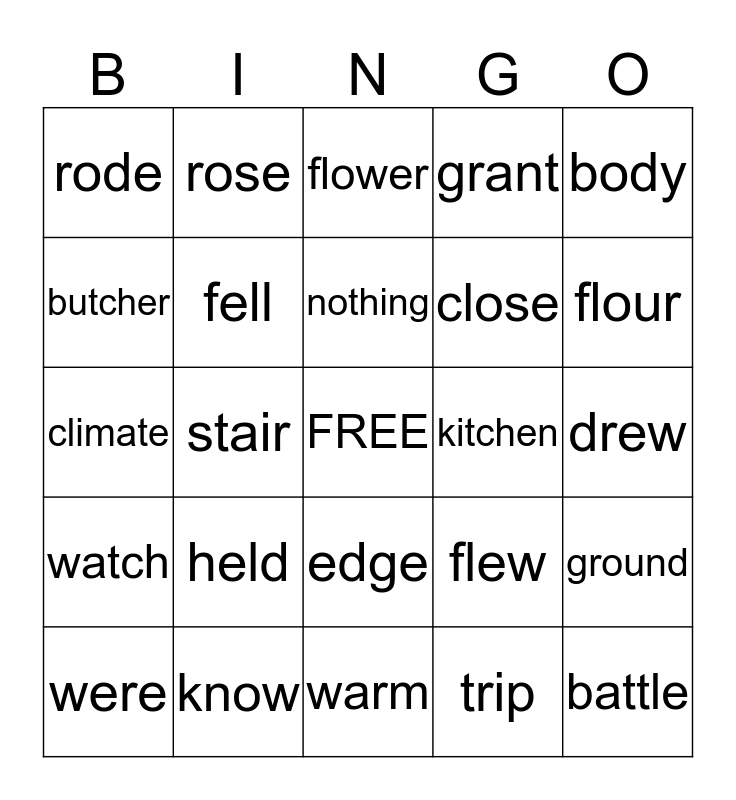 | B | I | N | G | O |
|---|---|---|---|---|
| rode | rose | flower | grant | body |
| butcher | fell | nothing | close | flour |
| climate | stair | FREE | kitchen | drew |
| watch | held | edge | flew | ground |
| were | know | warm | trip | battle |